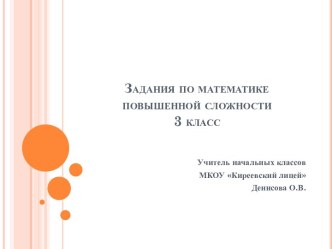 Задания по математике повышенной сложности
3 класс

Учитель начальных классов
МКОУ «Киреевский лицей»
Денисова О.В.